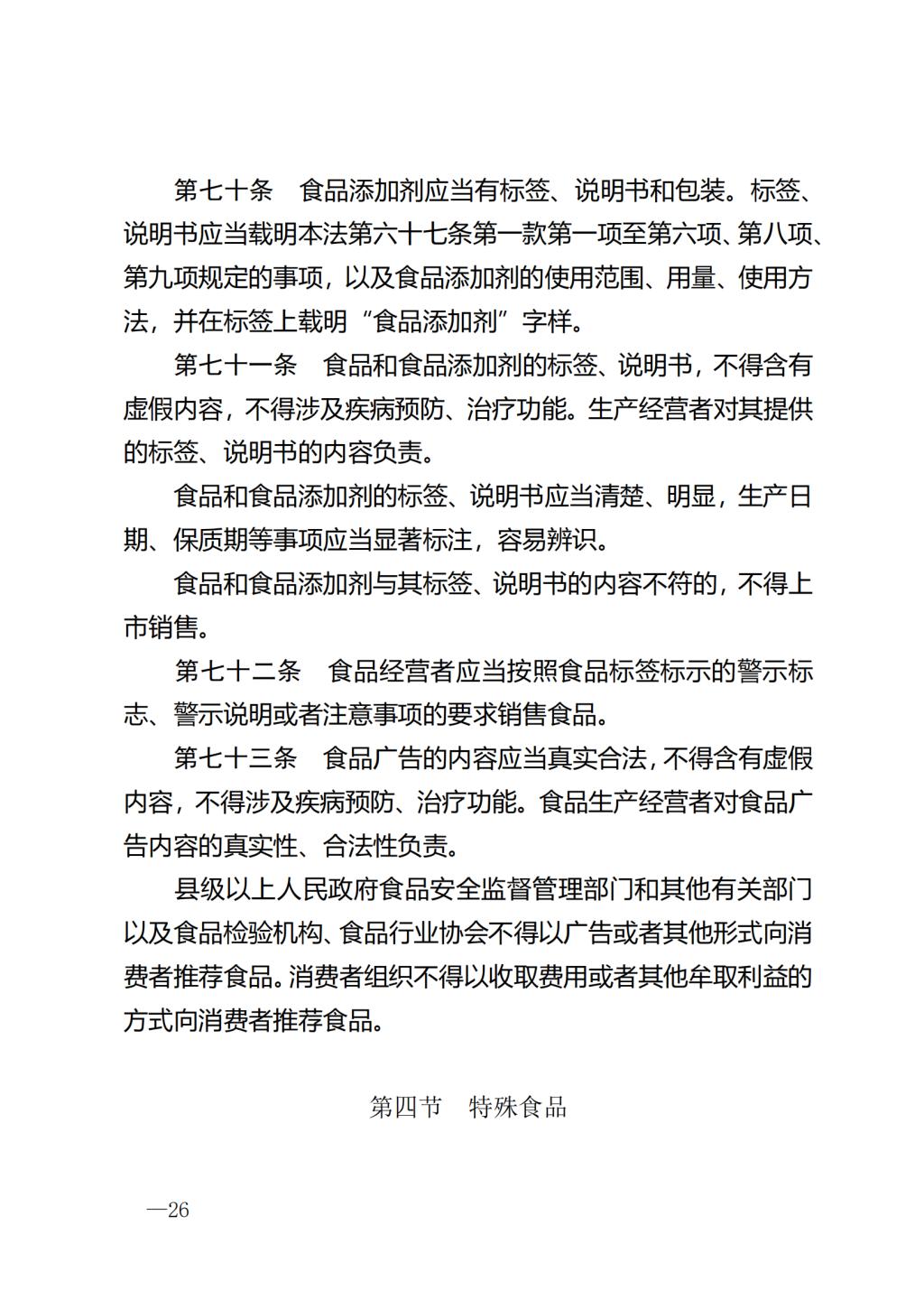 第七十条　食品添加剂应当有标签、说明书和包装。标签、说明书应当载明本法第六十七条第一款第一项至第六项、第八项、第九项规定的事项，以及食品添加剂的使用范围、用量、使用方法，并在标签上载明“食品添加剂”字样。

第七十一条　食品和食品添加剂的标签、说明书，不得含有虚假内容，不得涉及疾病预防、治疗功能。生产经营者对其提供的标签、说明书的内容负责。

食品和食品添加剂的标签、说明书应当清楚、明显，生产日期、保质期等事项应当显著标注，容易辨识。

食品和食品添加剂与其标签、说明书的内容不符的，不得上市销售。

第七十二条　食品经营者应当按照食品标签标示的警示标志、警示说明或者注意事项的要求销售食品。

第七十三条　食品广告的内容应当真实合法，不得含有虚假内容，不得涉及疾病预防、治疗功能。食品生产经营者对食品广告内容的真实性、合法性负责。

县级以上人民政府食品安全监督管理部门和其他有关部门以及食品检验机构、食品行业协会不得以广告或者其他形式向消费者推荐食品。消费者组织不得以收取费用或者其他牟取利益的方式向消费者推荐食品。

第四节　特殊食品

—26